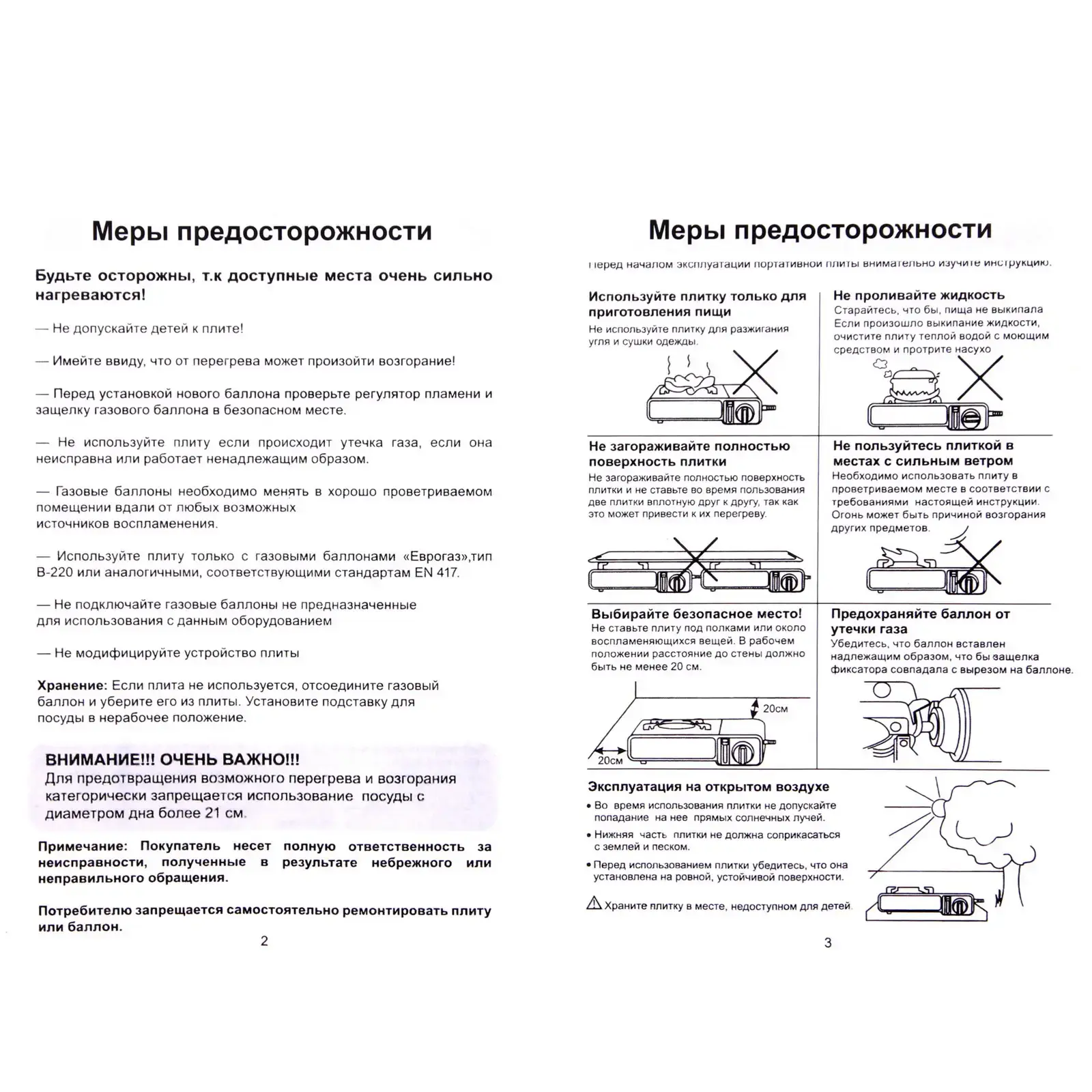 Меры предосторожности

Будьте осторожны, т.к доступные места очень сильно нагреваются!

— Не допускайте детей к плите!

— Имейте ввиду, что от перегрева может произойти возгорание!

— Перед установкой нового баллона проверьте регулятор пламени и защелку газового баллона в безопасном месте.

— Не используйте плиту если происходит утечка газа, если она неисправна или работает ненадлежащим образом.

— Газовые баллоны необходимо менять в хорошо проветриваемом помещении вдали от любых возможных источников воспламенения.

— Используйте плиту только с газовыми баллонами «Еврогаз»,тип В-220 или аналогичными, соответствующими стандартам EN 417.

— Не подключайте газовые баллоны не предназначенные для использования с данным оборудованием

— Не модифицируйте устройство плиты

Хранение: Если плита не используется, отсоедините газовый баллон и уберите его из плиты. Установите подставку для посуды в нерабочее положение.

ВНИМАНИЕ!!! ОЧЕНЬ ВАЖНО!!!
Для предотвращения возможного перегрева и возгорания категорически запрещается использование посуды с диаметром дна более 21 см.

Примечание: Покупатель несет полную ответственность за неисправности, полученные в результате небрежного или неправильного обращения.

Потребителю запрещается самостоятельно ремонтировать плиту или баллон.

2

Меры предосторожности

Перед началом эксплуатации портативной плиты внимательно изучите инструкцию.

Используйте плитку только для приготовления пищи
Не используйте плитку для разжигания угля и сушки одежды.

Не проливайте жидкость
Старайтесь, что бы, пища не выкипала
Если произошло выкипание жидкости, очистите плиту теплой водой с моющим средством и протрите насухо

Не загораживайте полностью поверхность плитки
Не загораживайте полностью поверхность плитки и не ставьте во время пользования две плитки вплотную друг к другу, так как это может привести к их перегреву.

Не пользуйтесь плиткой в местах с сильным ветром
Необходимо использовать плиту в проветриваемом месте в соответствии с требованиями настоящей инструкции. Огонь может быть причиной возгорания других предметов.

Выбирайте безопасное место!
Не ставьте плиту под полками или около воспламеняющихся вещей. В рабочем положении расстояние до стены должно быть не менее 20 см.

20см

20см

Предохраняйте баллон от утечки газа
Убедитесь, что баллон вставлен надлежащим образом, что бы защелка фиксатора совпадала с вырезом на баллоне.

Эксплуатация на открытом воздухе
• Во время использования плитки не допускайте попадание на нее прямых солнечных лучей.
• Нижняя часть плитки не должна соприкасаться с землей и песком.
• Перед использованием плитки убедитесь, что она установлена на ровной, устойчивой поверхности.

Храните плитку в месте, недоступном для детей.

3